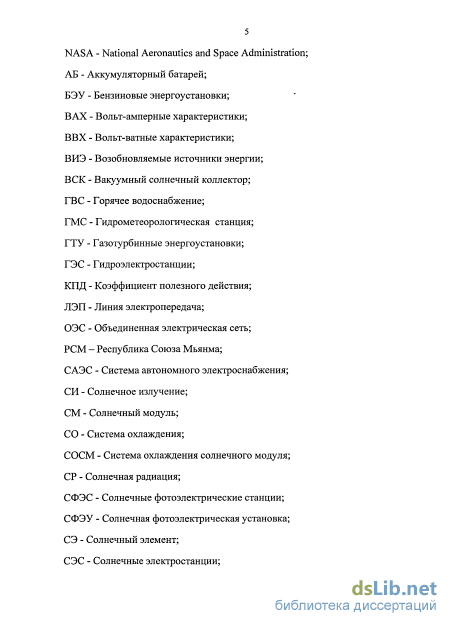 5

NASA - National Aeronautics and Space Administration;

АБ - Аккумуляторный батарей;

БЭУ - Бензиновые энергоустановки;

ВАХ - Вольт-амперные характеристики;

ВВХ - Вольт-ватные характеристики;

ВИЭ - Возобновляемые источники энергии;

ВСК - Вакуумный солнечный коллектор;

ГВС - Горячее водоснабжение;

ГМС - Гидрометеорологическая станция;

ГТУ - Газотурбинные энергоустановки;

ГЭС - Гидроэлектростанции;

КПД - Коэффициент полезного действия;

ЛЭП - Линия электропередача;

ОЭС - Объединенная электрическая сеть;

РСМ – Республика Союза Мьянма;

САЭС - Система автономного электроснабжения;

СИ - Солнечное излучение;

СМ - Солнечный модуль;

СО - Система охлаждения;

СОСМ - Система охлаждения солнечного модуля;

СР - Солнечная радиация;

СФЭС - Солнечные фотоэлектрические станции;

СФЭУ - Солнечная фотоэлектрическая установка;

СЭ - Солнечный элемент;

СЭС - Солнечные электростанции;

dsLib.net
библиотека диссертаций